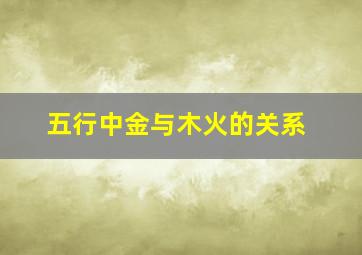 五行中金与木火的关系